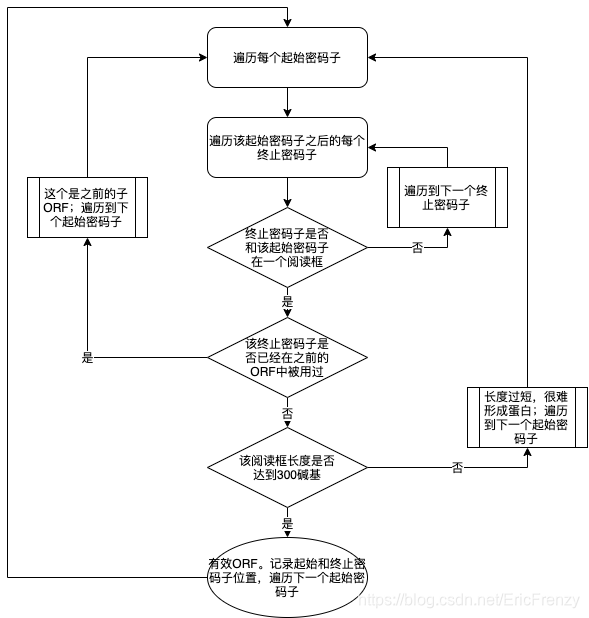 遍历每个起始密码子

遍历该起始密码子之后的每个终止密码子

这个是之前的子ORF；遍历到下个起始密码子

遍历到下一个终止密码子

终止密码子是否和该起始密码子在一个阅读框

否

是

该终止密码子是否已经在之前的ORF中被用过

是

否

长度过短，很难形成蛋白；遍历到下一个起始密码子

该阅读框长度是否达到300碱基

否

是

有效ORF。记录起始和终止密码子位置，遍历下一个起始密码子

https://blog.csdn.net/EricFrenzy